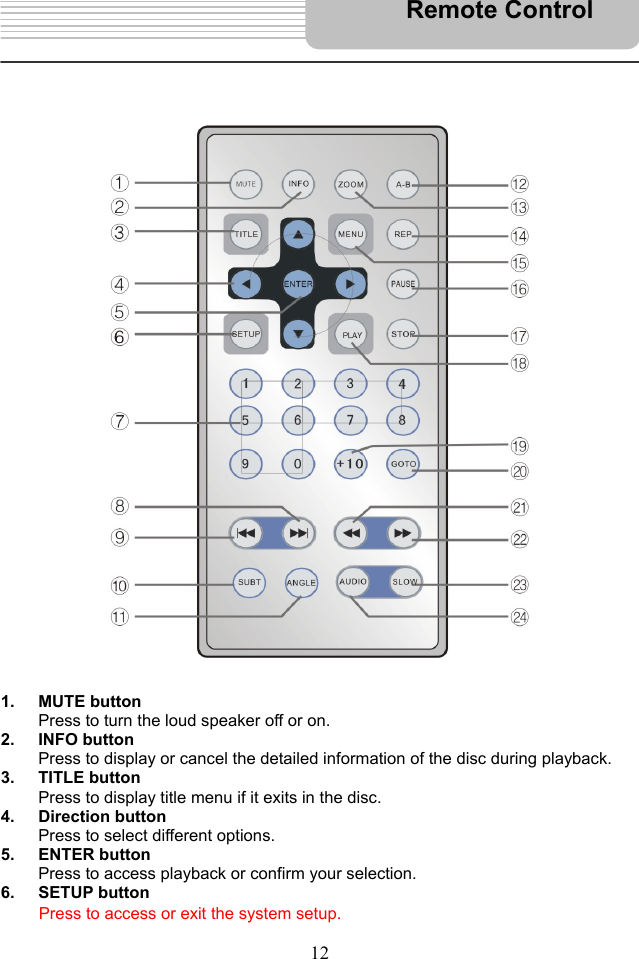 Remote Control

① ② ③ ④ ⑤ ⑥ ⑦ ⑧ ⑨ ⑩ ⑪

MUTE INFO ZOOM A-B
TITLE MENU REP
ENTER PAUSE
SETUP PLAY STOP
1 2 3 4
5 6 7 8
9 0 +10 GOTO
SUBT ANGLE AUDIO SLOW

⑫ ⑬ ⑭ ⑮ ⑯ ⑰ ⑱ ⑲ ⑳ ㉑ ㉒ ㉓ ㉔

1. MUTE button
Press to turn the loud speaker off or on.
2. INFO button
Press to display or cancel the detailed information of the disc during playback.
3. TITLE button
Press to display title menu if it exits in the disc.
4. Direction button
Press to select different options.
5. ENTER button
Press to access playback or confirm your selection.
6. SETUP button
Press to access or exit the system setup.

12